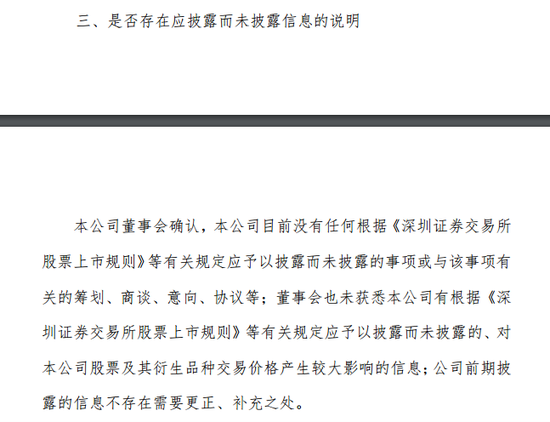 三、是否存在应披露而未披露信息的说明

本公司董事会确认，本公司目前没有任何根据《深圳证券交易所股票上市规则》等有关规定应予以披露而未披露的事项或与该事项有关的筹划、商谈、意向、协议等；董事会也未获悉本公司有根据《深圳证券交易所股票上市规则》等有关规定应予以披露而未披露的、对本公司股票及其衍生品种交易价格产生较大影响的信息；公司前期披露的信息不存在需要更正、补充之处。